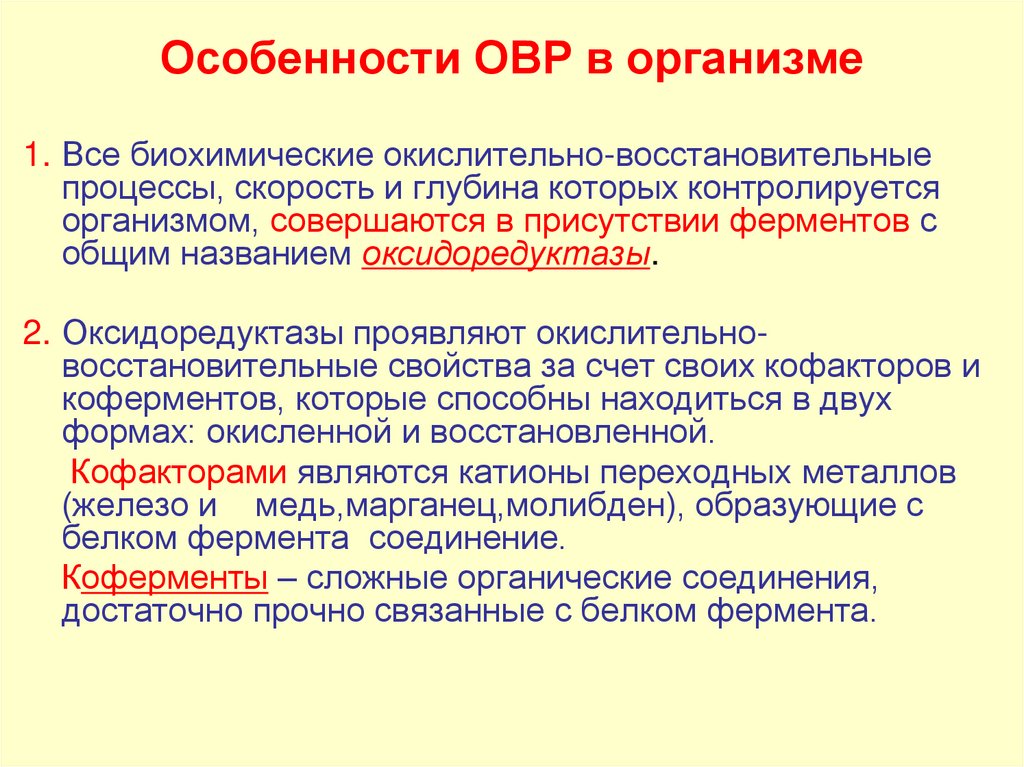 Особенности ОВР в организме

1. Все биохимические окислительно-восстановительные процессы, скорость и глубина которых контролируется организмом, совершаются в присутствии ферментов с общим названием оксидоредуктазы.

2. Оксидоредуктазы проявляют окислительно-восстановительные свойства за счет своих кофакторов и коферментов, которые способны находиться в двух формах: окисленной и восстановленной.

Кофакторами являются катионы переходных металлов (железо и медь,марганец,молибден), образующие с белком фермента соединение.

Коферменты – сложные органические соединения, достаточно прочно связанные с белком фермента.